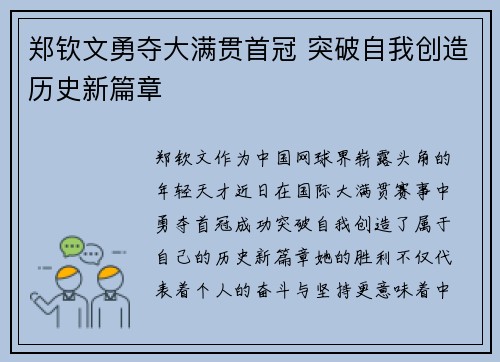 郑钦文勇夺大满贯首冠 突破自我创造历史新篇章

郑钦文作为中国网球界崭露头角的年轻天才近日在国际大满贯赛事中勇夺首冠成功突破自我创造了属于自己的历史新篇章她的胜利不仅代表着个人的奋斗与坚持更意味着中